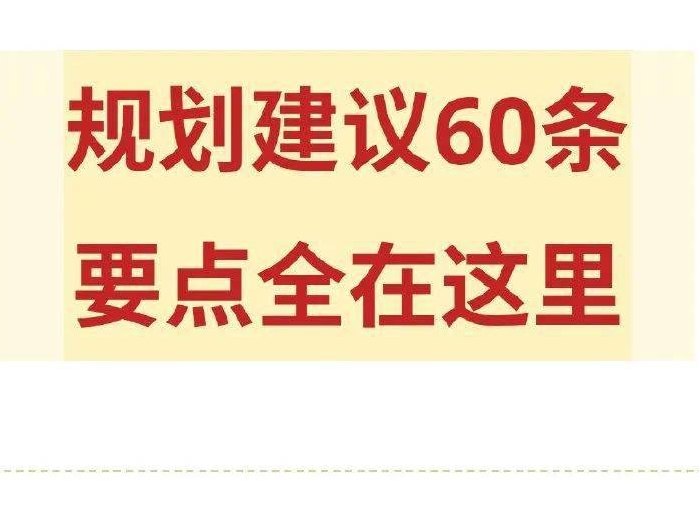 规划建议60条
要点全在这里